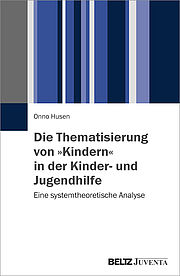 Onno Husen

Die Thematisierung von »Kindern« in der Kinder- und Jugendhilfe

Eine systemtheoretische Analyse

BELTZ JUVENTA